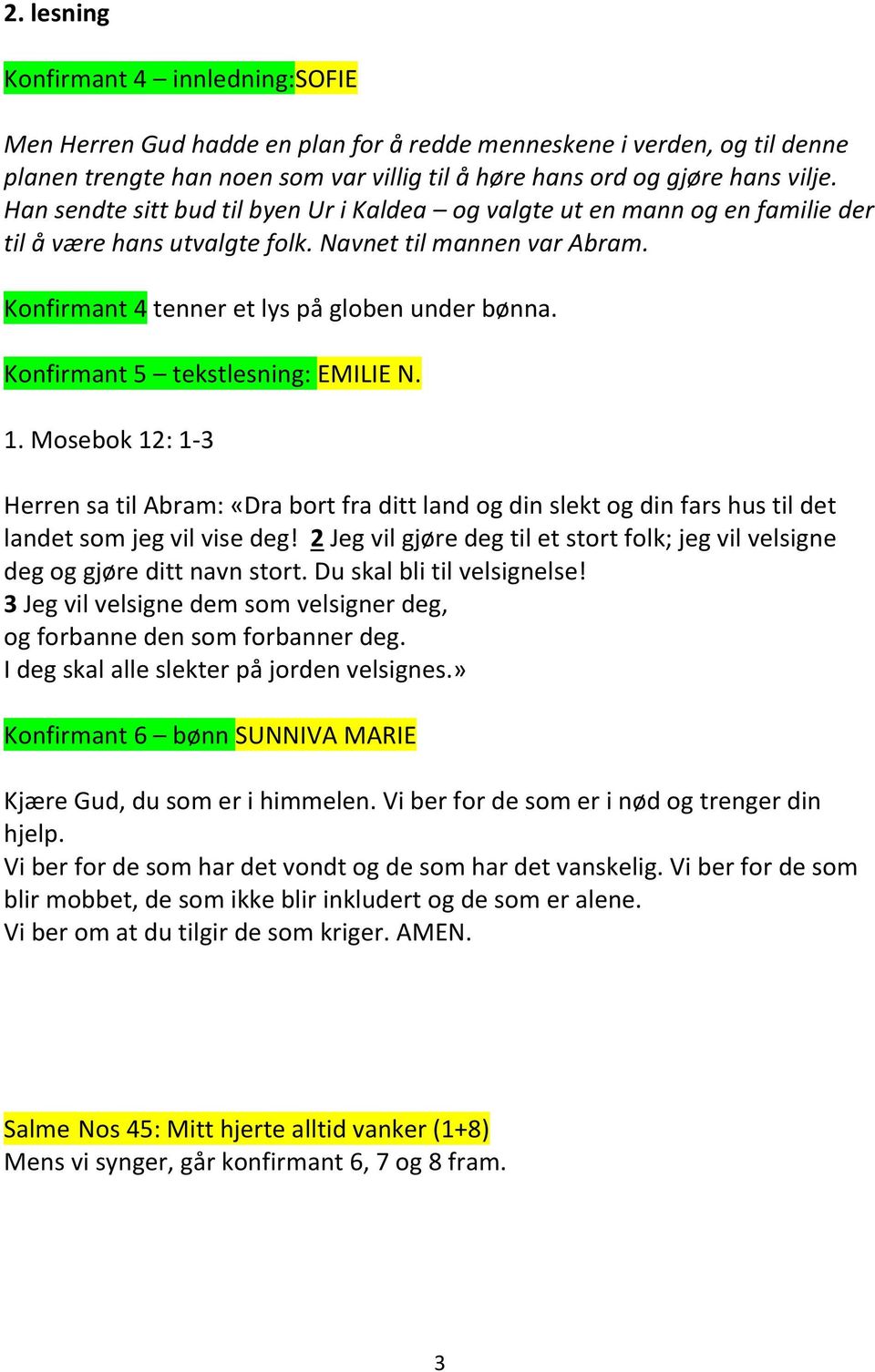 2. lesning

Konfirmant 4 – innledning:SOFIE

Men Herren Gud hadde en plan for å redde menneskene i verden, og til denne planen trengte han noen som var villig til å høre hans ord og gjøre hans vilje. Han sendte sitt bud til byen Ur i Kaldea – og valgte ut en mann og en familie der til å være hans utvalgte folk. Navnet til mannen var Abram.

Konfirmant 4 tenner et lys på globen under bønna.

Konfirmant 5 – tekstlesning: EMILIE N.

1. Mosebok 12: 1-3

Herren sa til Abram: «Dra bort fra ditt land og din slekt og din fars hus til det landet som jeg vil vise deg! 2 Jeg vil gjøre deg til et stort folk; jeg vil velsigne deg og gjøre ditt navn stort. Du skal bli til velsignelse!
3 Jeg vil velsigne dem som velsigner deg,
og forbanne den som forbanner deg.
I deg skal alle slekter på jorden velsignes.»

Konfirmant 6 – bønn SUNNIVA MARIE

Kjære Gud, du som er i himmelen. Vi ber for de som er i nød og trenger din hjelp.
Vi ber for de som har det vondt og de som har det vanskelig. Vi ber for de som blir mobbet, de som ikke blir inkludert og de som er alene.
Vi ber om at du tilgir de som kriger. AMEN.

Salme Nos 45: Mitt hjerte alltid vanker (1+8)
Mens vi synger, går konfirmant 6, 7 og 8 fram.

3